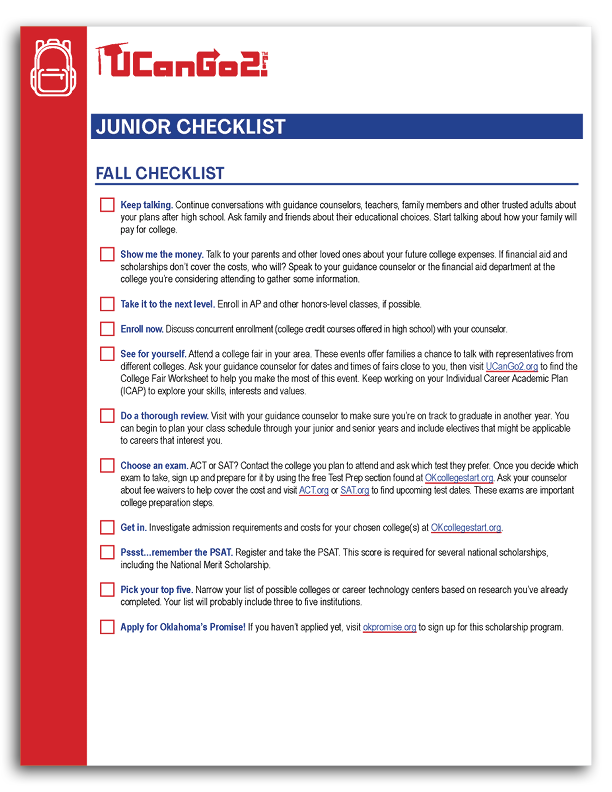 UCanGo2.org

JUNIOR CHECKLIST

FALL CHECKLIST

Keep talking. Continue conversations with guidance counselors, teachers, family members and other trusted adults about your plans after high school. Ask family and friends about their educational choices. Start talking about how your family will pay for college.

Show me the money. Talk to your parents and other loved ones about your future college expenses. If financial aid and scholarships don't cover the costs, who will? Speak to your guidance counselor or the financial aid department at the college you're considering attending to gather some information.

Take it to the next level. Enroll in AP and other honors-level classes, if possible.

Enroll now. Discuss concurrent enrollment (college credit courses offered in high school) with your counselor.

See for yourself. Attend a college fair in your area. These events offer families a chance to talk with representatives from different colleges. Ask your guidance counselor for dates and times of fairs close to you, then visit UCanGo2.org to find the College Fair Worksheet to help you make the most of this event. Keep working on your Individual Career Academic Plan (ICAP) to explore your skills, interests and values.

Do a thorough review. Visit with your guidance counselor to make sure you're on track to graduate in another year. You can begin to plan your class schedule through your junior and senior years and include electives that might be applicable to careers that interest you.

Choose an exam. ACT or SAT? Contact the college you plan to attend and ask which test they prefer. Once you decide which exam to take, sign up and prepare for it by using the free Test Prep section found at OKcollegestart.org. Ask your counselor about fee waivers to help cover the cost and visit ACT.org or SAT.org to find upcoming test dates. These exams are important college preparation steps.

Get in. Investigate admission requirements and costs for your chosen college(s) at OKcollegestart.org.

Pssst...remember the PSAT. Register and take the PSAT. This score is required for several national scholarships, including the National Merit Scholarship.

Pick your top five. Narrow your list of possible colleges or career technology centers based on research you've already completed. Your list will probably include three to five institutions.

Apply for Oklahoma's Promise! If you haven't applied yet, visit okpromise.org to sign up for this scholarship program.